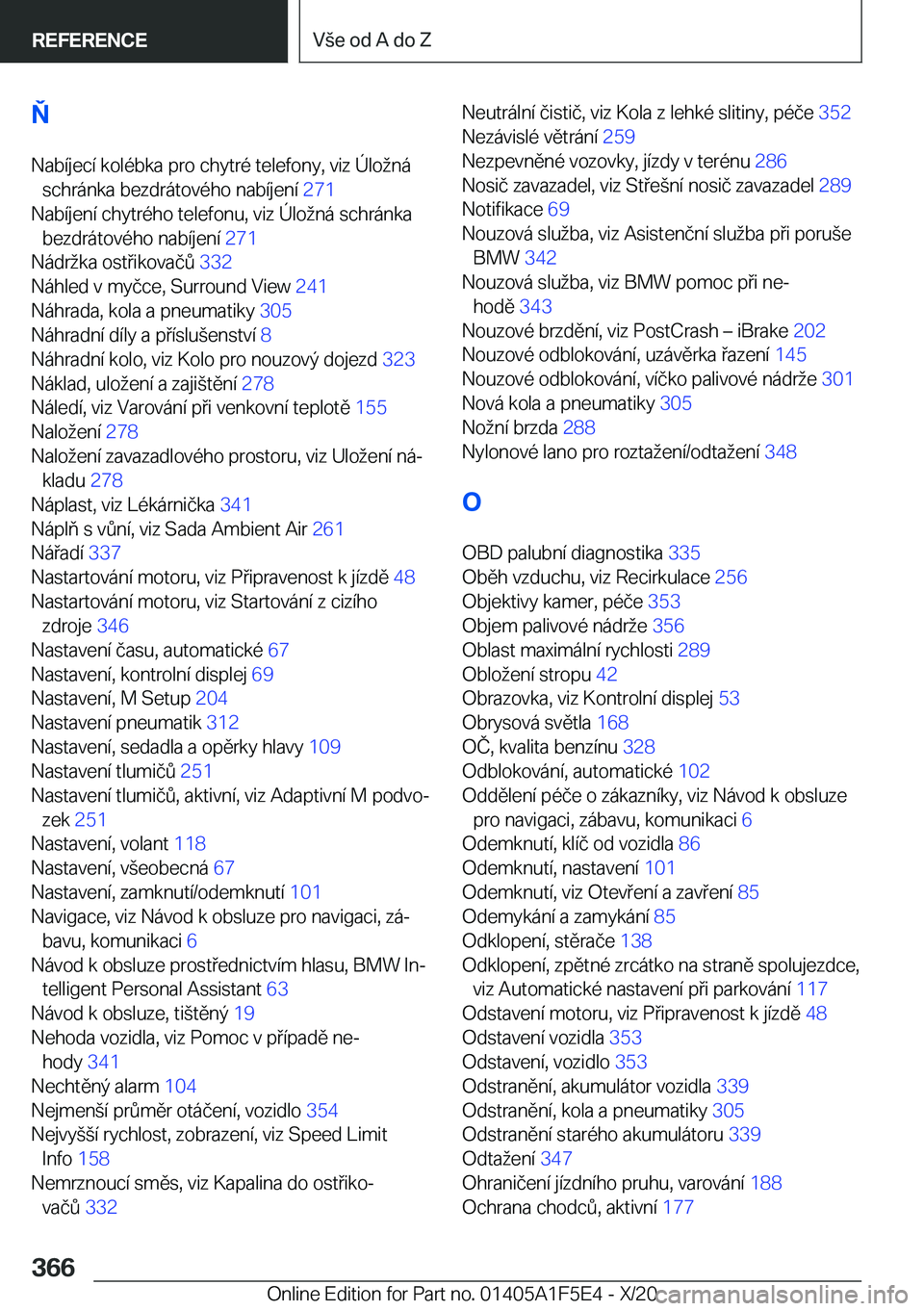 REFERENCE

Vše od A do Z

Ň

Nabíjecí kolébka pro chytré telefony, viz Úložná schránka bezdrátového nabíjení 271
Nabíjení chytrého telefonu, viz Úložná schránka bezdrátového nabíjení 271
Nádržka ostřikovačů 332
Náhled v myčce, Surround View 241
Náhrada, kola a pneumatiky 305
Náhradní díly a příslušenství 8
Náhradní kolo, viz Kolo pro nouzový dojezd 323
Náklad, uložení a zajištění 278
Náledí, viz Varování při venkovní teplotě 155
Naložení 278
Naložení zavazadlového prostoru, viz Uložení nákladu 278
Náplast, viz Lékárnička 341
Náplň s vůní, viz Sada Ambient Air 261
Nářadí 337
Nastartování motoru, viz Připravenost k jízdě 48
Nastartování motoru, viz Startování z cizího zdroje 346
Nastavení času, automatické 67
Nastavení, kontrolní displej 69
Nastavení, M Setup 204
Nastavení pneumatik 312
Nastavení, sedadla a opěrky hlavy 109
Nastavení tlumičů 251
Nastavení tlumičů, aktivní, viz Adaptivní M podvozek 251
Nastavení, volant 118
Nastavení, všeobecná 67
Nastavení, zamknutí/odemknutí 101
Navigace, viz Návod k obsluze pro navigaci, zábavu, komunikaci 6
Návod k obsluze prostřednictvím hlasu, BMW Intelligent Personal Assistant 63
Návod k obsluze, tištěný 19
Nehoda vozidla, viz Pomoc v případě nehody 341
Nechtěný alarm 104
Nejmenší průměr otáčení, vozidlo 354
Nejvyšší rychlost, zobrazení, viz Speed Limit Info 158
Nemrznoucí směs, viz Kapalina do ostřikovačů 332

Neutrální čistič, viz Kola z lehké slitiny, péče 352
Nezávislé větrání 259
Nezpevněné vozovky, jízdy v terénu 286
Nosič zavazadel, viz Střešní nosič zavazadel 289
Notifikace 69
Nouzová služba, viz Asistenční služba při poruše BMW 342
Nouzová služba, viz BMW pomoc při nehodě 343
Nouzové brzdění, viz PostCrash – iBrake 202
Nouzové odblokování, uzávěrka řazení 145
Nouzové odblokování, víčko palivové nádrže 301
Nová kola a pneumatiky 305
Nožní brzda 288
Nylonové lano pro roztažení/odtažení 348

O

OBD palubní diagnostika 335
Oběh vzduchu, viz Recirkulace 256
Objektivy kamer, péče 353
Objem palivové nádrže 356
Oblast maximální rychlosti 289
Obložení stropu 42
Obrazovka, viz Kontrolní displej 53
Obrysová světla 168
OČ, kvalita benzínu 328
Odblokování, automatické 102
Oddělení péče o zákazníky, viz Návod k obsluze pro navigaci, zábavu, komunikaci 6
Odemknutí, klíč od vozidla 86
Odemknutí, nastavení 101
Odemknutí, viz Otevření a zavření 85
Odemykání a zamykání 85
Odklopení, stěrače 138
Odklopení, zpětné zrcátko na straně spolujezdce, viz Automatické nastavení při parkování 117
Odstavení motoru, viz Připravenost k jízdě 48
Odstavení vozidla 353
Odstavení, vozidlo 353
Odstranění, akumulátor vozidla 339
Odstranění, kola a pneumatiky 305
Odstranění starého akumulátoru 339
Odtažení 347
Ohraničení jízdního pruhu, varování 188
Ochrana chodců, aktivní 177

366

Online Edition for Part no. 01405A1F5E4 - X/20 carmanualsonline.info